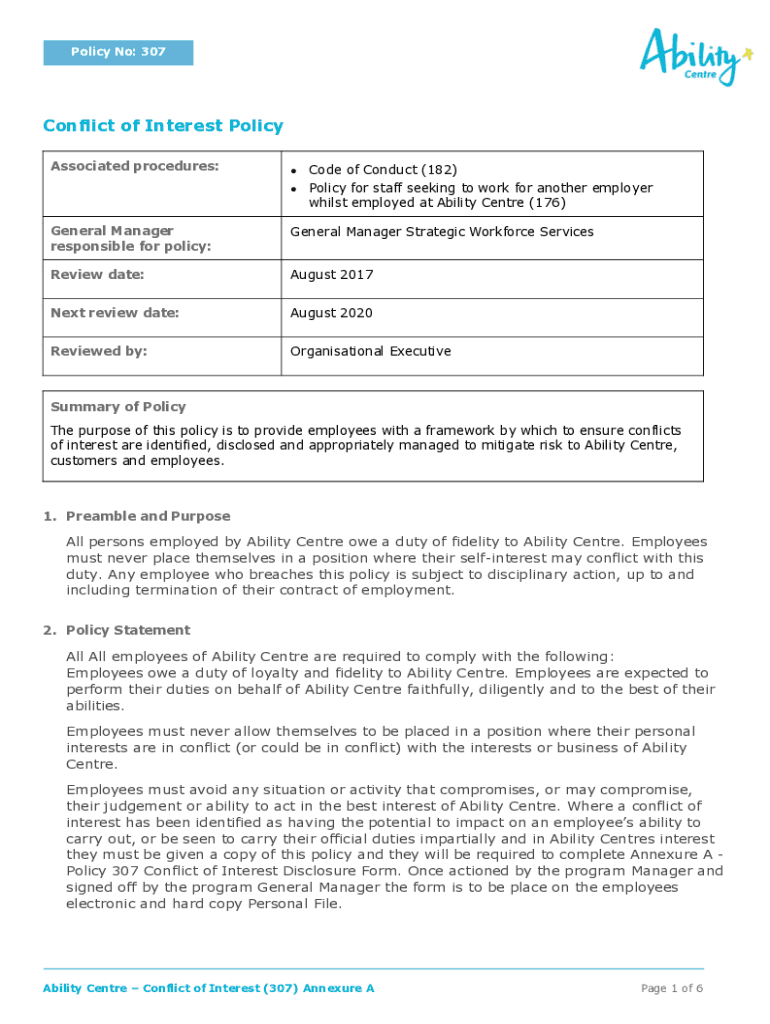 Policy No: 307

Ability Centre

Conflict of Interest Policy

| Associated procedures: | • Code of Conduct (182) • Policy for staff seeking to work for another employer whilst employed at Ability Centre (176) |
|---|---|
| General Manager responsible for policy: | General Manager Strategic Workforce Services |
| Review date: | August 2017 |
| Next review date: | August 2020 |
| Reviewed by: | Organisational Executive |

Summary of Policy

The purpose of this policy is to provide employees with a framework by which to ensure conflicts of interest are identified, disclosed and appropriately managed to mitigate risk to Ability Centre, customers and employees.

1. Preamble and Purpose

All persons employed by Ability Centre owe a duty of fidelity to Ability Centre. Employees must never place themselves in a position where their self-interest may conflict with this duty. Any employee who breaches this policy is subject to disciplinary action, up to and including termination of their contract of employment.

2. Policy Statement

All All employees of Ability Centre are required to comply with the following:
Employees owe a duty of loyalty and fidelity to Ability Centre. Employees are expected to perform their duties on behalf of Ability Centre faithfully, diligently and to the best of their abilities.

Employees must never allow themselves to be placed in a position where their personal interests are in conflict (or could be in conflict) with the interests or business of Ability Centre.

Employees must avoid any situation or activity that compromises, or may compromise, their judgement or ability to act in the best interest of Ability Centre. Where a conflict of interest has been identified as having the potential to impact on an employee's ability to carry out, or be seen to carry their official duties impartially and in Ability Centres interest they must be given a copy of this policy and they will be required to complete Annexure A - Policy 307 Conflict of Interest Disclosure Form. Once actioned by the program Manager and signed off by the program General Manager the form is to be place on the employees electronic and hard copy Personal File.

Ability Centre – Conflict of Interest (307) Annexure A

Page 1 of 6